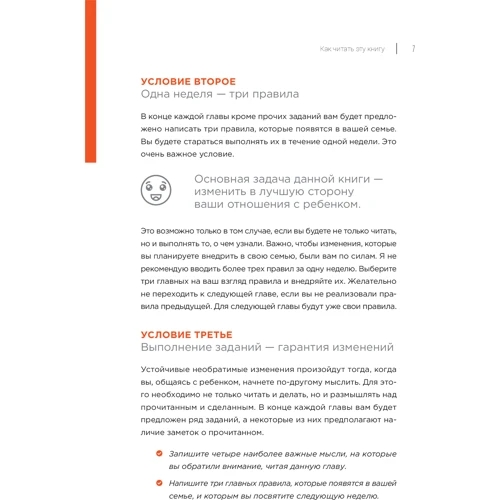 Как читать эту книгу | 7

УСЛОВИЕ ВТОРОЕ
Одна неделя — три правила

В конце каждой главы кроме прочих заданий вам будет предложено написать три правила, которые появятся в вашей семье. Вы будете стараться выполнять их в течение одной недели. Это очень важное условие.

Основная задача данной книги — изменить в лучшую сторону ваши отношения с ребенком.

Это возможно только в том случае, если вы будете не только читать, но и выполнять то, о чем узнали. Важно, чтобы изменения, которые вы планируете внедрить в свою семью, были вам по силам. Я не рекомендую вводить более трех правил за одну неделю. Выберите три главных на ваш взгляд правила и внедряйте их. Желательно не переходить к следующей главе, если вы не реализовали правила предыдущей. Для следующей главы будут уже свои правила.

УСЛОВИЕ ТРЕТЬЕ
Выполнение заданий — гарантия изменений

Устойчивые необратимые изменения произойдут тогда, когда вы, общаясь с ребенком, начнете по-другому мыслить. Для этого необходимо не только читать и делать, но и размышлять над прочитанным и сделанным. В конце каждой главы вам будет предложен ряд заданий, а некоторые из них предполагают наличие заметок о прочитанном.

Запишите четыре наиболее важные мысли, на которые вы обратили внимание, читая данную главу.

Напишите три главных правила, которые появятся в вашей семье, и которым вы посвятите следующую неделю.